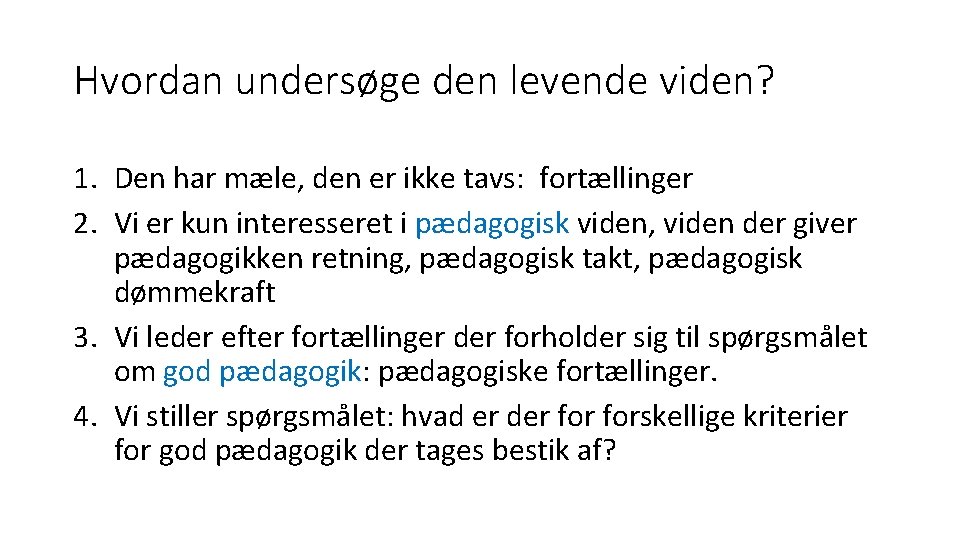 Hvordan undersøge den levende viden?

1. Den har mæle, den er ikke tavs: fortællinger
2. Vi er kun interesseret i pædagogisk viden, viden der giver pædagogikken retning, pædagogisk takt, pædagogisk dømmekraft
3. Vi leder efter fortællinger der forholder sig til spørgsmålet om god pædagogik: pædagogiske fortællinger.
4. Vi stiller spørgsmålet: hvad er der for forskellige kriterier for god pædagogik der tages bestik af?